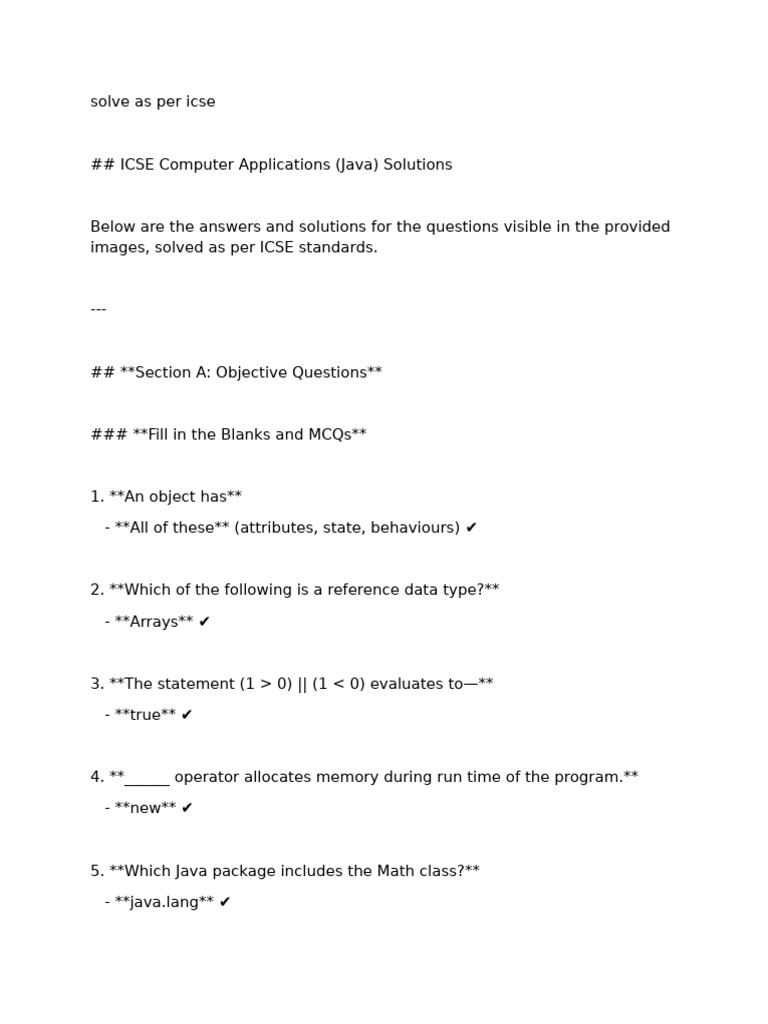 solve as per icse

## ICSE Computer Applications (Java) Solutions

Below are the answers and solutions for the questions visible in the provided images, solved as per ICSE standards.

---

## **Section A: Objective Questions**

### **Fill in the Blanks and MCQs**

1. **An object has**
- **All of these** (attributes, state, behaviours) ✔

2. **Which of the following is a reference data type?**
- **Arrays** ✔

3. **The statement (1 > 0) || (1 < 0) evaluates to—**
- **true** ✔

4. **______ operator allocates memory during run time of the program.**
- **new** ✔

5. **Which Java package includes the Math class?**
- **java.lang** ✔